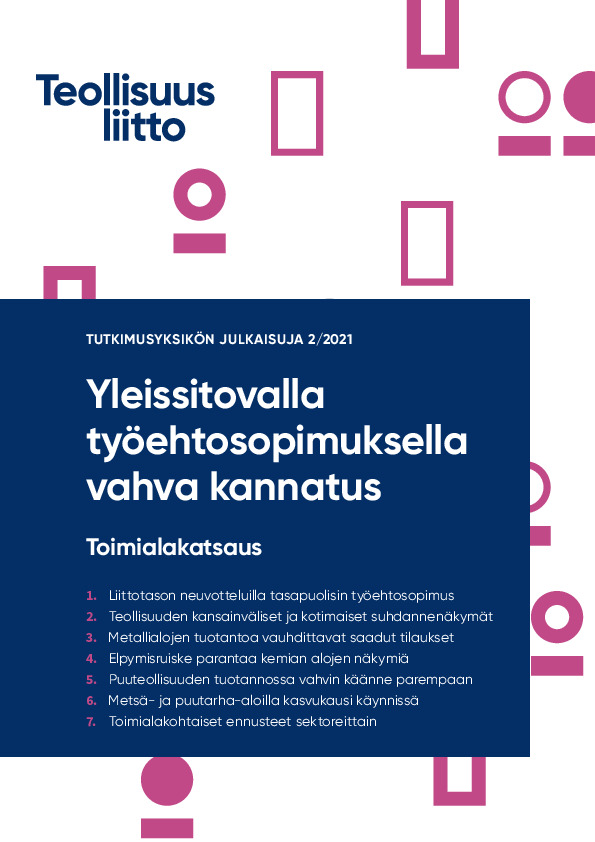 Teollisuus liitto

TUTKIMUSYKSIKÖN JULKAISUJA 2/2021

Yleissitovalla työehtosopimuksella vahva kannatus

Toimialakatsaus

1. Liittotason neuvotteluilla tasapuolisin työehtosopimus
2. Teollisuuden kansainväliset ja kotimaiset suhdannenäkymät
3. Metallialojen tuotantoa vauhdittavat saadut tilaukset
4. Elpymisruiske parantaa kemian alojen näkymiä
5. Puuteollisuuden tuotannossa vahvin käänne parempaan
6. Metsä- ja puutarha-aloilla kasvukausi käynnissä
7. Toimialakohtaiset ennusteet sektoreittain